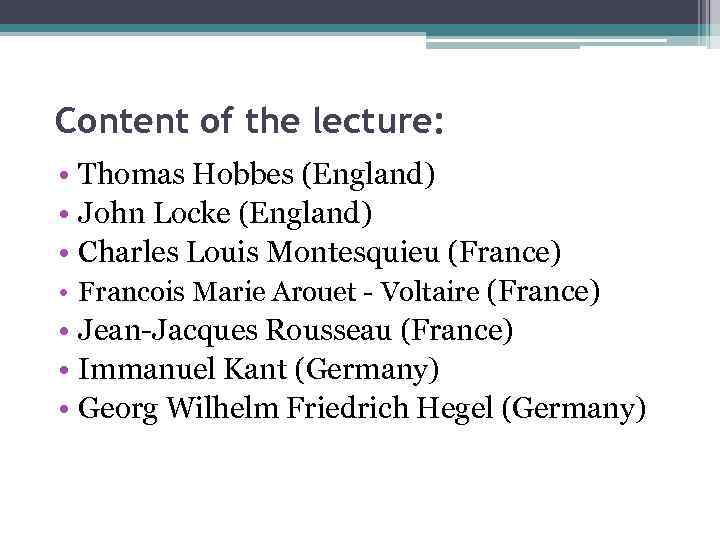 Content of the lecture:

• Thomas Hobbes (England)
• John Locke (England)
• Charles Louis Montesquieu (France)
• Francois Marie Arouet - Voltaire (France)
• Jean-Jacques Rousseau (France)
• Immanuel Kant (Germany)
• Georg Wilhelm Friedrich Hegel (Germany)